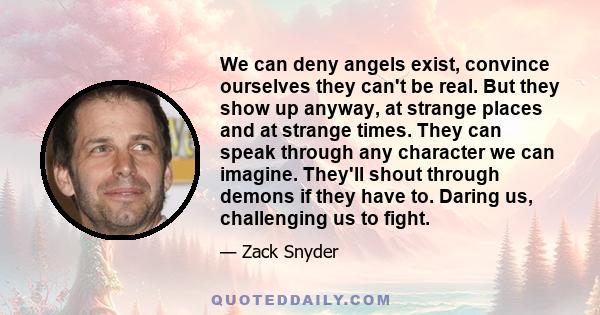 We can deny angels exist, convince ourselves they can't be real. But they show up anyway, at strange places and at strange times. They can speak through any character we can imagine. They'll shout through demons if they have to. Daring us, challenging us to fight.

— Zack Snyder

QUOTEDDAILY.COM